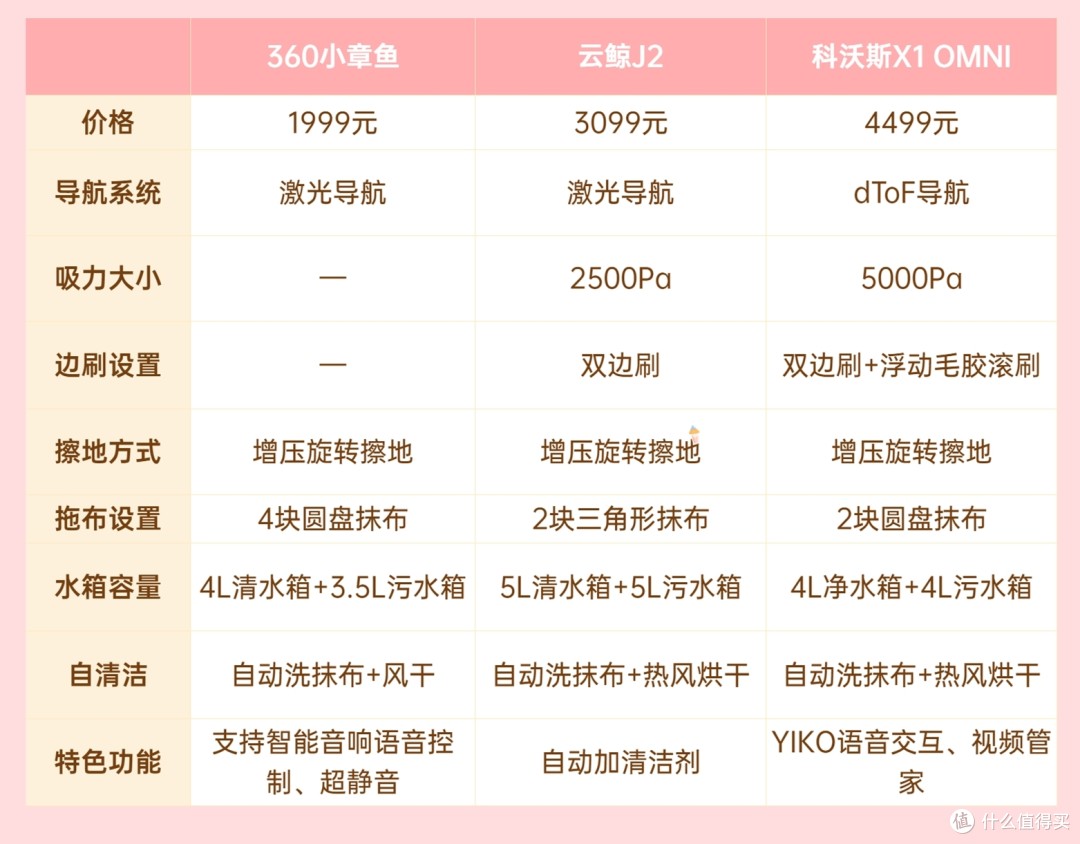 | | 360小章鱼 | 云鲸J2 | 科沃斯X1 OMNI |
|---|---|---|---|
| 价格 | 1999元 | 3099元 | 4499元 |
| 导航系统 | 激光导航 | 激光导航 | dToF导航 |
| 吸力大小 | — | 2500Pa | 5000Pa |
| 边刷设置 | — | 双边刷 | 双边刷+浮动毛胶滚刷 |
| 擦地方式 | 增压旋转擦地 | 增压旋转擦地 | 增压旋转擦地 |
| 拖布设置 | 4块圆盘抹布 | 2块三角形抹布 | 2块圆盘抹布 |
| 水箱容量 | 4L清水箱+3.5L污水箱 | 5L清水箱+5L污水箱 | 4L净水箱+4L污水箱 |
| 自清洁 | 自动洗抹布+风干 | 自动洗抹布+热风烘干 | 自动洗抹布+热风烘干 |
| 特色功能 | 支持智能音响语音控制、超静音 | 自动加清洁剂 | YIKO语音交互、视频管家 |

什么值得买